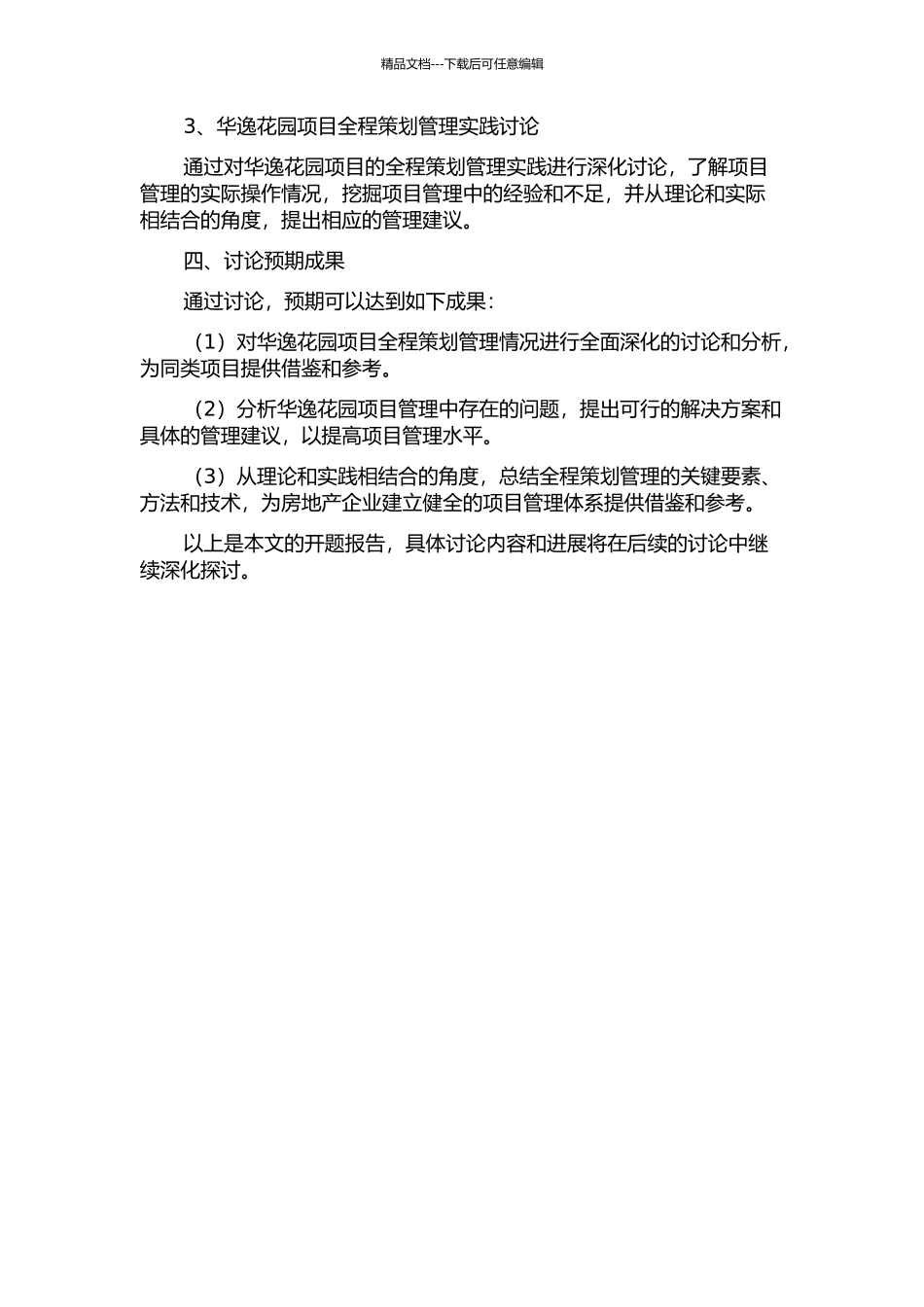 精品文档---下载后可任意编辑

3、华逸花园项目全程策划管理实践讨论

通过对华逸花园项目的全程策划管理实践进行深化讨论，了解项目管理的实际操作情况，挖掘项目管理中的经验和不足，并从理论和实际相结合的角度，提出相应的管理建议。

四、讨论预期成果

通过讨论，预期可以达到如下成果：

（1）对华逸花园项目全程策划管理情况进行全面深化的讨论和分析，为同类项目提供借鉴和参考。

（2）分析华逸花园项目管理中存在的问题，提出可行的解决方案和具体的管理建议，以提高项目管理水平。

（3）从理论和实践相结合的角度，总结全程策划管理的关键要素、方法和技术，为房地产企业建立健全的项目管理体系提供借鉴和参考。

以上是本文的开题报告，具体讨论内容和进展将在后续的讨论中继续深化探讨。